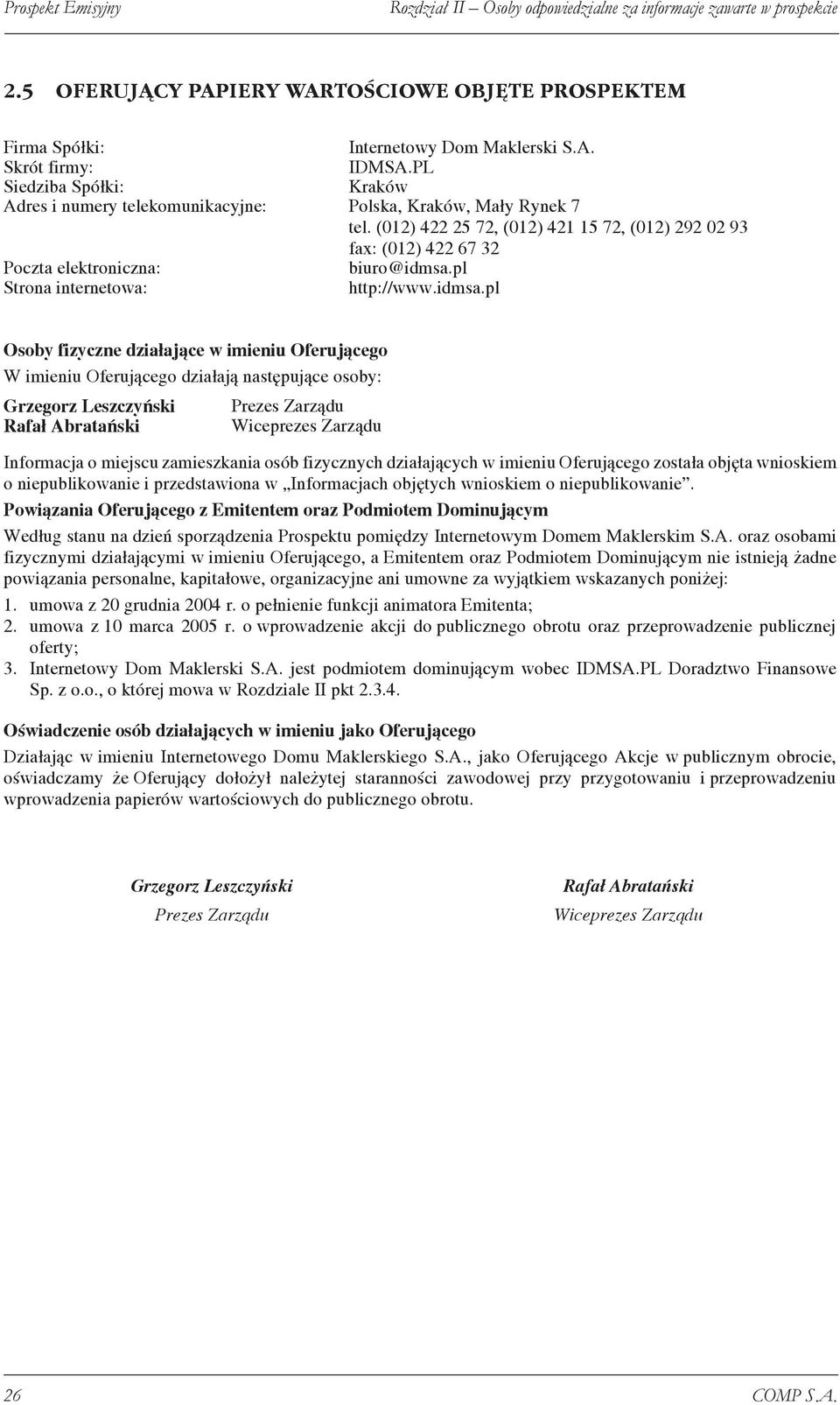 Prospekt Emisyjny Rozdział II – Osoby odpowiedzialne za informacje zawarte w prospekcie

2.5 OFERUJĄCY PAPIERY WARTOŚCIOWE OBJĘTE PROSPEKTEM

Firma Spółki: Internetowy Dom Maklerski S.A.
Skrót firmy: IDMSA.PL
Siedziba Spółki: Kraków
Adres i numery telekomunikacyjne: Polska, Kraków, Mały Rynek 7
tel. (012) 422 25 72, (012) 421 15 72, (012) 292 02 93
fax: (012) 422 67 32
Poczta elektroniczna: biuro@idmsa.pl
Strona internetowa: http://www.idmsa.pl

Osoby fizyczne działające w imieniu Oferującego

W imieniu Oferującego działają następujące osoby:

Grzegorz Leszczyński Prezes Zarządu
Rafał Abratański Wiceprezes Zarządu

Informacja o miejscu zamieszkania osób fizycznych działających w imieniu Oferującego została objęta wnioskiem o niepublikowanie i przedstawiona w „Informacjach objętych wnioskiem o niepublikowanie”.

Powiązania Oferującego z Emitentem oraz Podmiotem Dominującym

Według stanu na dzień sporządzenia Prospektu pomiędzy Internetowym Domem Maklerskim S.A. oraz osobami fizycznymi działającymi w imieniu Oferującego, a Emitentem oraz Podmiotem Dominującym nie istnieją żadne powiązania personalne, kapitałowe, organizacyjne ani umowne za wyjątkiem wskazanych poniżej:

1. umowa z 20 grudnia 2004 r. o pełnienie funkcji animatora Emitenta;
2. umowa z 10 marca 2005 r. o wprowadzenie akcji do publicznego obrotu oraz przeprowadzenie publicznej oferty;
3. Internetowy Dom Maklerski S.A. jest podmiotem dominującym wobec IDMSA.PL Doradztwo Finansowe Sp. z o.o., o której mowa w Rozdziale II pkt 2.3.4.

Oświadczenie osób działających w imieniu jako Oferującego

Działając w imieniu Internetowego Domu Maklerskiego S.A., jako Oferującego Akcje w publicznym obrocie, oświadczamy że Oferujący dołożył należytej staranności zawodowej przy przygotowaniu i przeprowadzeniu wprowadzenia papierów wartościowych do publicznego obrotu.

Grzegorz Leszczyński
Prezes Zarządu

Rafał Abratański
Wiceprezes Zarządu

26 COMP S.A.